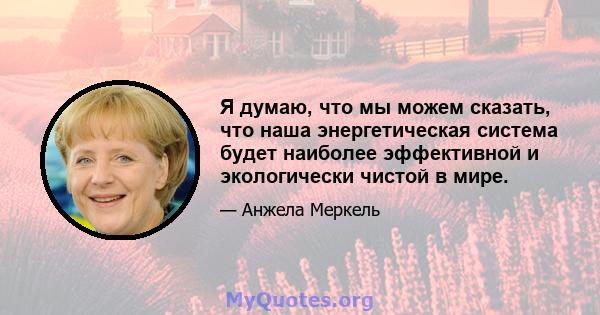 Я думаю, что мы можем сказать, что наша энергетическая система будет наиболее эффективной и экологически чистой в мире.

— Анжела Меркель

MyQuotes.org